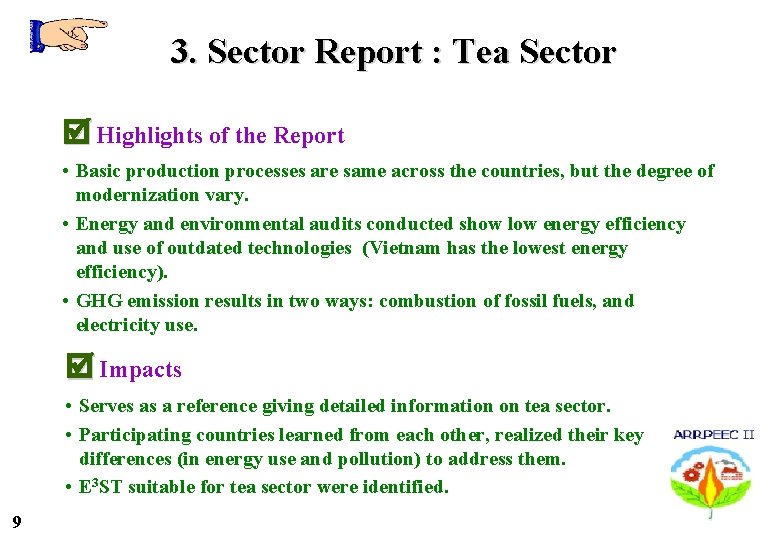 3. Sector Report : Tea Sector

☑ Highlights of the Report

• Basic production processes are same across the countries, but the degree of modernization vary.

• Energy and environmental audits conducted show low energy efficiency and use of outdated technologies (Vietnam has the lowest energy efficiency).

• GHG emission results in two ways: combustion of fossil fuels, and electricity use.

☑ Impacts

• Serves as a reference giving detailed information on tea sector.

• Participating countries learned from each other, realized their key differences (in energy use and pollution) to address them.

• $E^3ST$ suitable for tea sector were identified.

ARRPEEC II

9